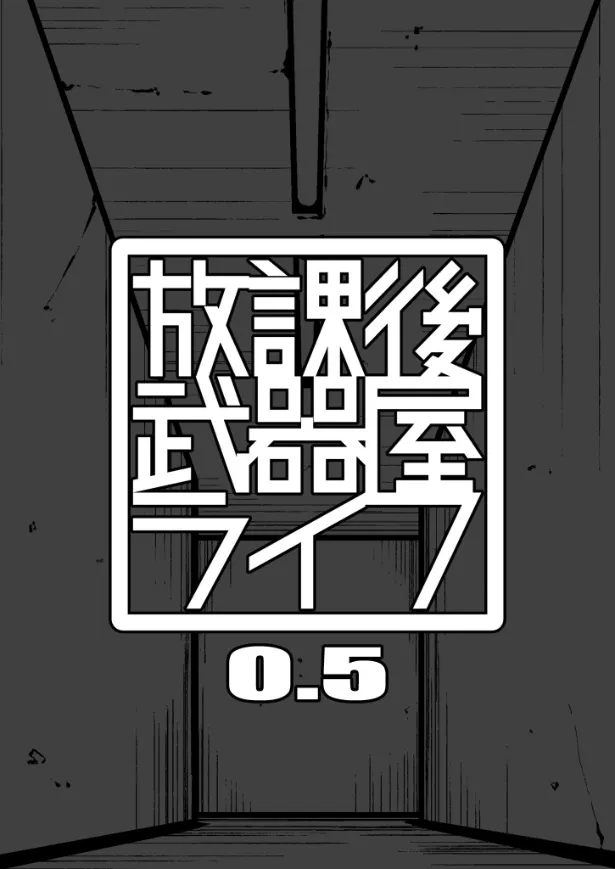 放課後
武器屋
ライフ

0.5